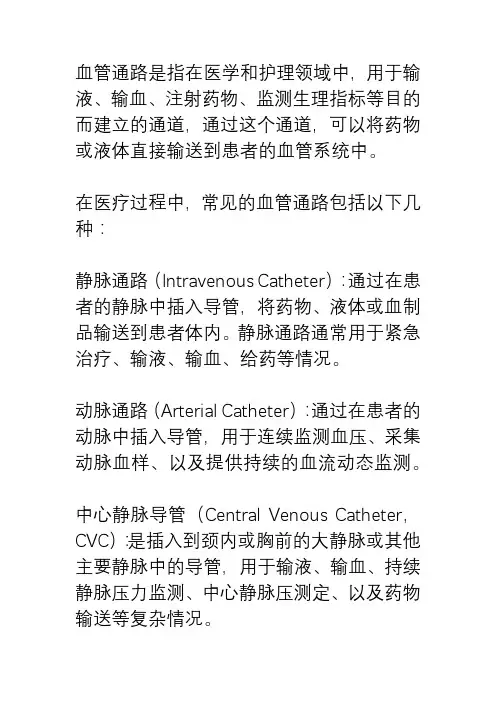 血管通路是指在医学和护理领域中，用于输液、输血、注射药物、监测生理指标等目的而建立的通道，通过这个通道，可以将药物或液体直接输送到患者的血管系统中。

在医疗过程中，常见的血管通路包括以下几种：

静脉通路（Intravenous Catheter）：通过在患者的静脉中插入导管，将药物、液体或血制品输送到患者体内。静脉通路通常用于紧急治疗、输液、输血、给药等情况。

动脉通路（Arterial Catheter）：通过在患者的动脉中插入导管，用于连续监测血压、采集动脉血样、以及提供持续的血流动态监测。

中心静脉导管（Central Venous Catheter, CVC）：是插入到颈内或胸前的大静脉或其他主要静脉中的导管，用于输液、输血、持续静脉压力监测、中心静脉压测定、以及药物输送等复杂情况。